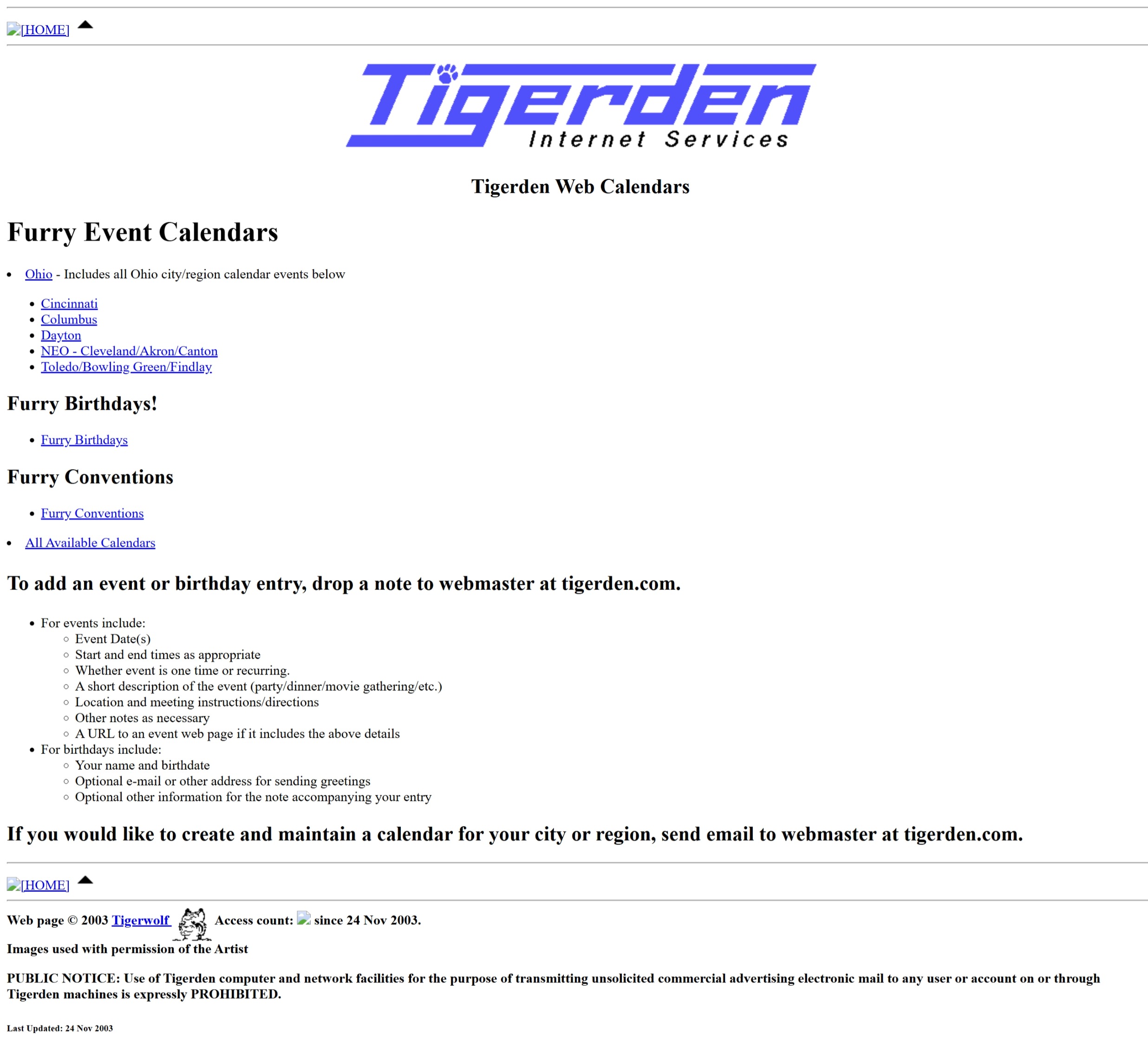 [HOME]

Tigerden
Internet Services

Tigerden Web Calendars

Furry Event Calendars

- Ohio - Includes all Ohio city/region calendar events below
  - Cincinnati
  - Columbus
  - Dayton
  - NEO - Cleveland/Akron/Canton
  - Toledo/Bowling Green/Findlay

Furry Birthdays!

- Furry Birthdays

Furry Conventions

- Furry Conventions

- All Available Calendars

To add an event or birthday entry, drop a note to webmaster at tigerden.com.

- For events include:
  - Event Date(s)
  - Start and end times as appropriate
  - Whether event is one time or recurring.
  - A short description of the event (party/dinner/movie gathering/etc.)
  - Location and meeting instructions/directions
  - Other notes as necessary
  - A URL to an event web page if it includes the above details
- For birthdays include:
  - Your name and birthdate
  - Optional e-mail or other address for sending greetings
  - Optional other information for the note accompanying your entry

If you would like to create and maintain a calendar for your city or region, send email to webmaster at tigerden.com.

[HOME]

Web page © 2003 Tigerwolf Access count: since 24 Nov 2003.

Images used with permission of the Artist

PUBLIC NOTICE: Use of Tigerden computer and network facilities for the purpose of transmitting unsolicited commercial advertising electronic mail to any user or account on or through Tigerden machines is expressly PROHIBITED.

Last Updated: 24 Nov 2003